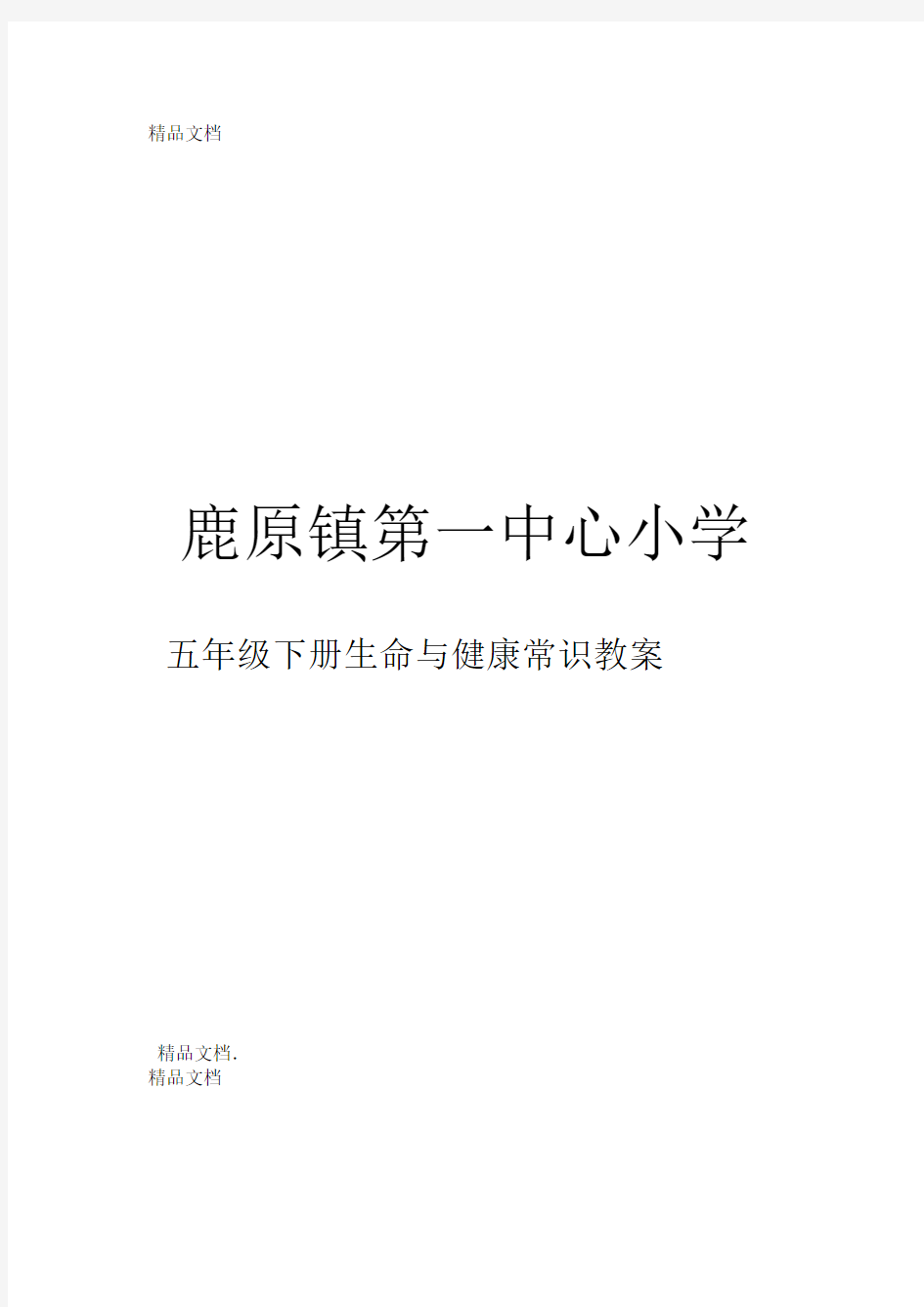 精品文档

鹿原镇第一中心小学

五年级下册生命与健康常识教案

精品文档.

精品文档